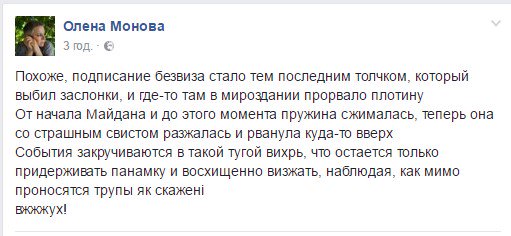 Олена Монова
3 год. ·

Похоже, подписание безвиза стало тем последним толчком, который выбил заслонки, и где-то там в мироздании прорвало плотину
От начала Майдана и до этого момента пружина сжималась, теперь она со страшным свистом разжалась и рванула куда-то вверх
События закручиваются в такой тугой вихрь, что остается только придерживать панамку и восхищенно визжать, наблюдая, как мимо проносятся трупы як скажені
вжжжух!